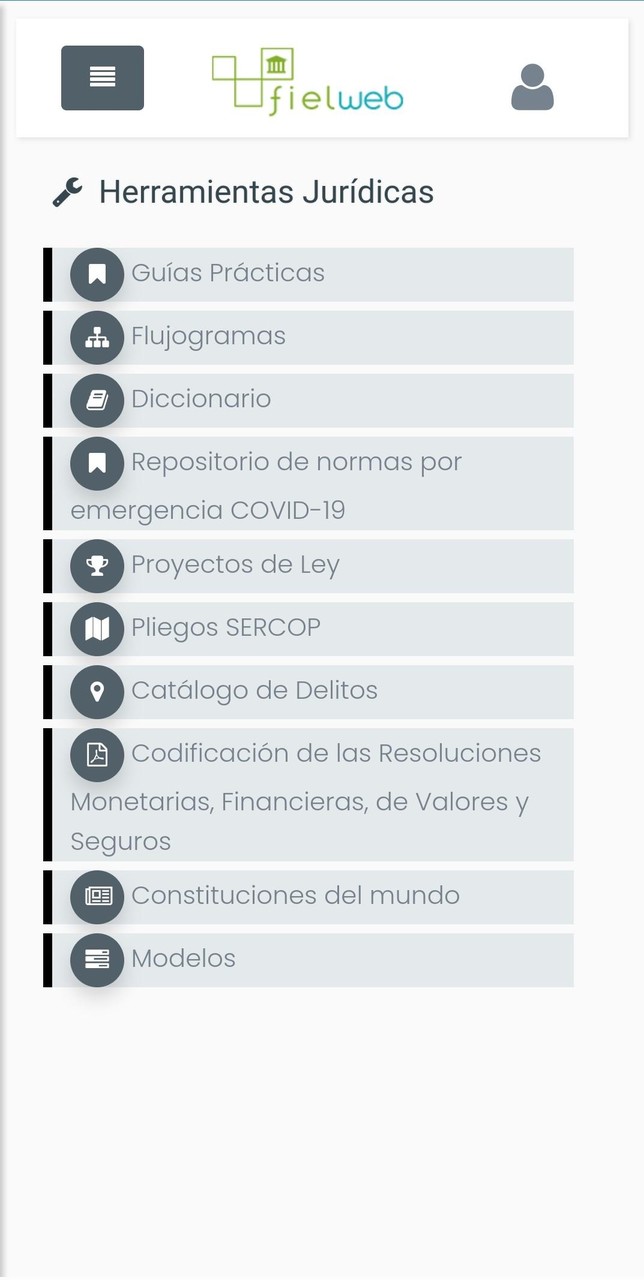 fielweb

Herramientas Jurídicas

Guías Prácticas

Flujogramas

Diccionario

Repositorio de normas por emergencia COVID-19

Proyectos de Ley

Pliegos SERCOP

Catálogo de Delitos

Codificación de las Resoluciones Monetarias, Financieras, de Valores y Seguros

Constituciones del mundo

Modelos